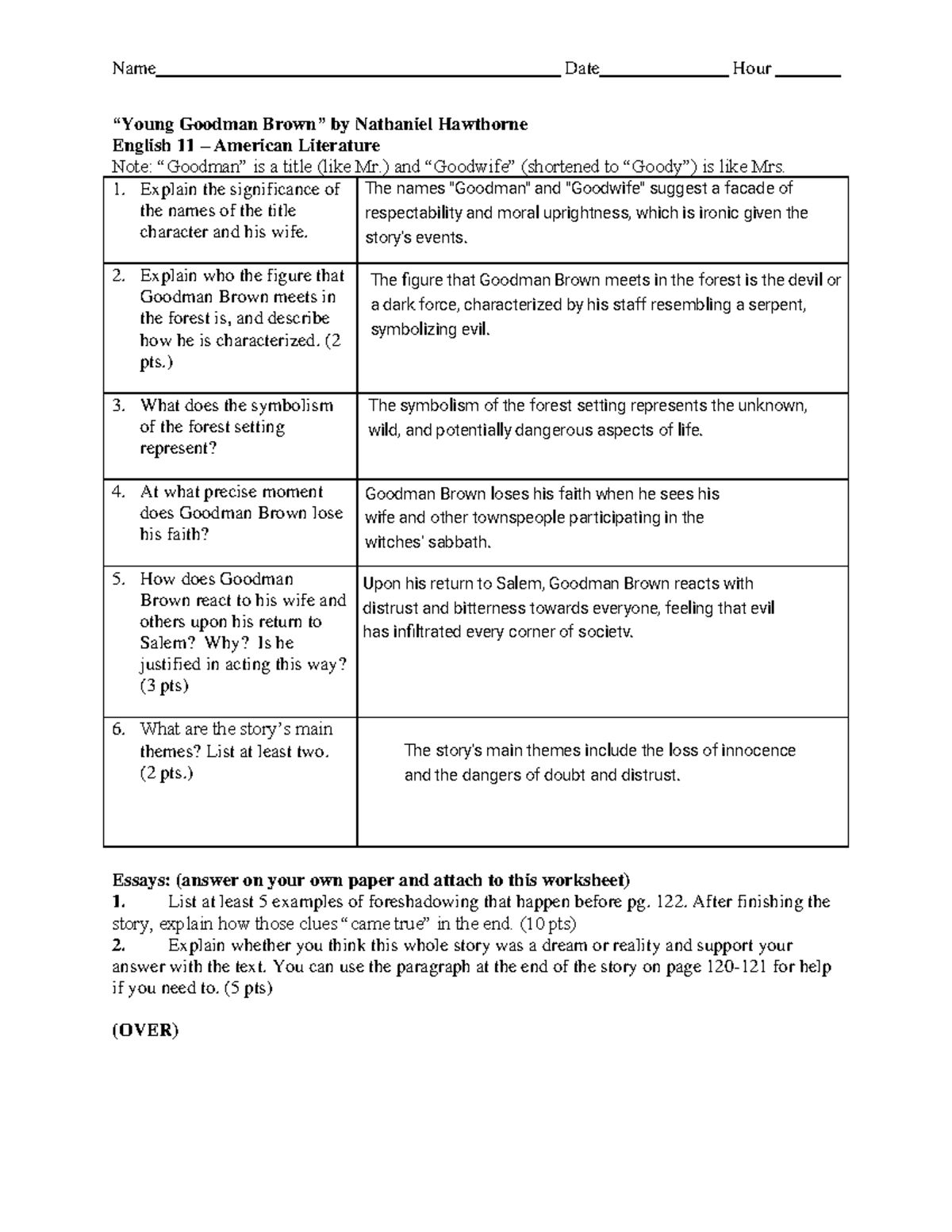 Name____ Date____ Hour ____

"Young Goodman Brown" by Nathaniel Hawthorne
English 11 – American Literature
Note: "Goodman" is a title (like Mr.) and "Goodwife" (shortened to "Goody") is like Mrs.

| 1. Explain the significance of the names of the title character and his wife. | The names "Goodman" and "Goodwife" suggest a facade of respectability and moral uprightness, which is ironic given the story's events. |
|---|---|
| 2. Explain who the figure that Goodman Brown meets in the forest is, and describe how he is characterized. (2 pts.) | The figure that Goodman Brown meets in the forest is the devil or a dark force, characterized by his staff resembling a serpent, symbolizing evil. |
| 3. What does the symbolism of the forest setting represent? | The symbolism of the forest setting represents the unknown, wild, and potentially dangerous aspects of life. |
| 4. At what precise moment does Goodman Brown lose his faith? | Goodman Brown loses his faith when he sees his wife and other townspeople participating in the witches' sabbath. |
| 5. How does Goodman Brown react to his wife and others upon his return to Salem? Why? Is he justified in acting this way? (3 pts) | Upon his return to Salem, Goodman Brown reacts with distrust and bitterness towards everyone, feeling that evil has infiltrated every corner of society. |
| 6. What are the story's main themes? List at least two. (2 pts.) | The story's main themes include the loss of innocence and the dangers of doubt and distrust. |

Essays: (answer on your own paper and attach to this worksheet)
1. List at least 5 examples of foreshadowing that happen before pg. 122. After finishing the story, explain how those clues "came true" in the end. (10 pts)
2. Explain whether you think this whole story was a dream or reality and support your answer with the text. You can use the paragraph at the end of the story on page 120-121 for help if you need to. (5 pts)

(OVER)